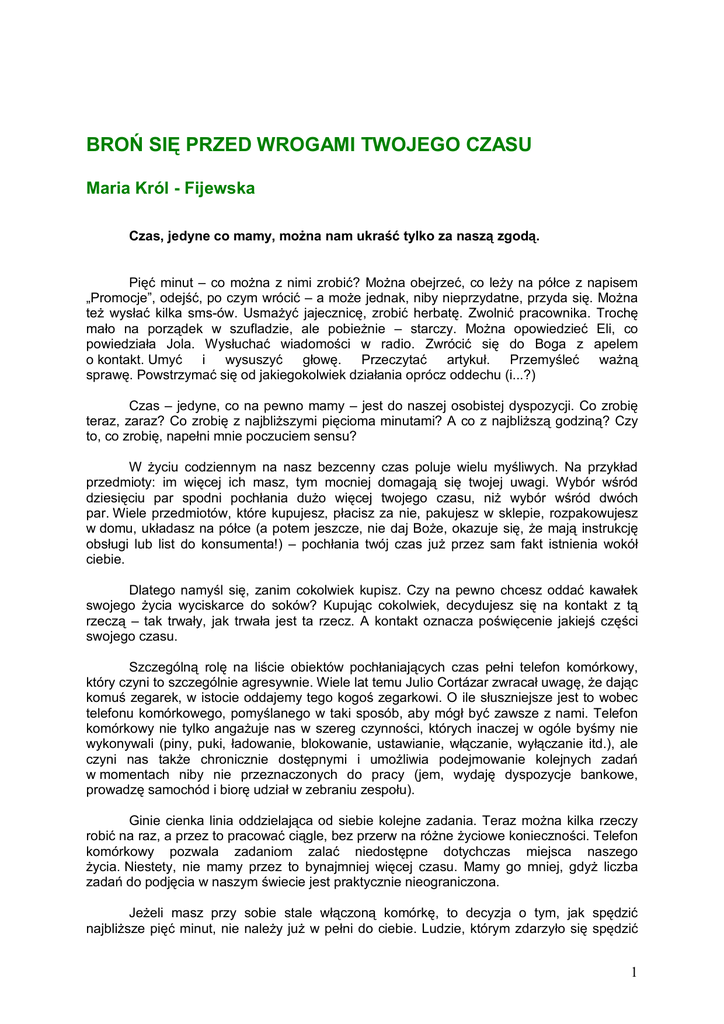 BROŃ SIĘ PRZED WROGAMI TWOJEGO CZASU

Maria Król - Fijewska

Czas, jedyne co mamy, można nam ukraść tylko za naszą zgodą.

Pięć minut – co można z nimi zrobić? Można obejrzeć, co leży na półce z napisem „Promocje", odejść, po czym wrócić – a może jednak, niby nieprzydatne, przyda się. Można też wysłać kilka sms-ów. Usmażyć jajecznicę, zrobić herbatę. Zwolnić pracownika. Trochę mało na porządek w szufladzie, ale pobieżnie – starczy. Można opowiedzieć Eli, co powiedziała Jola. Wysłuchać wiadomości w radio. Zwrócić się do Boga z apelem o kontakt. Umyć i wysuszyć głowę. Przeczytać artykuł. Przemyśleć ważną sprawę. Powstrzymać się od jakiegokolwiek działania oprócz oddechu (i...?)

Czas – jedyne, co na pewno mamy – jest do naszej osobistej dyspozycji. Co zrobię teraz, zaraz? Co zrobię z najbliższymi pięcioma minutami? A co z najbliższą godziną? Czy to, co zrobię, napełni mnie poczuciem sensu?

W życiu codziennym na nasz bezcenny czas poluje wielu myśliwych. Na przykład przedmioty: im więcej ich masz, tym mocniej domagają się twojej uwagi. Wybór wśród dziesięciu par spodni pochłania dużo więcej twojego czasu, niż wybór wśród dwóch par. Wiele przedmiotów, które kupujesz, płacisz za nie, pakujesz w sklepie, rozpakowujesz w domu, układasz na półce (a potem jeszcze, nie daj Boże, okazuje się, że mają instrukcję obsługi lub list do konsumenta!) – pochłania twój czas już przez sam fakt istnienia wokół ciebie.

Dlatego namyśl się, zanim cokolwiek kupisz. Czy na pewno chcesz oddać kawałek swojego życia wyciskarce do soków? Kupując cokolwiek, decydujesz się na kontakt z tą rzeczą – tak trwały, jak trwała jest ta rzecz. A kontakt oznacza poświęcenie jakiejś części swojego czasu.

Szczególną rolę na liście obiektów pochłaniających czas pełni telefon komórkowy, który czyni to szczególnie agresywnie. Wiele lat temu Julio Cortázar zwracał uwagę, że dając komuś zegarek, w istocie oddajemy tego kogoś zegarkowi. O ile słuszniejsze jest to wobec telefonu komórkowego, pomyślanego w taki sposób, aby mógł być zawsze z nami. Telefon komórkowy nie tylko angażuje nas w szereg czynności, których inaczej w ogóle byśmy nie wykonywali (piny, puki, ładowanie, blokowanie, ustawianie, włączanie, wyłączanie itd.), ale czyni nas także chronicznie dostępnymi i umożliwia podejmowanie kolejnych zadań w momentach niby nie przeznaczonych do pracy (jem, wydaję dyspozycje bankowe, prowadzę samochód i biorę udział w zebraniu zespołu).

Ginie cienka linia oddzielająca od siebie kolejne zadania. Teraz można kilka rzeczy robić na raz, a przez to pracować ciągle, bez przerw na różne życiowe konieczności. Telefon komórkowy pozwala zadaniom zalać niedostępne dotychczas miejsca naszego życia. Niestety, nie mamy przez to bynajmniej więcej czasu. Mamy go mniej, gdyż liczba zadań do podjęcia w naszym świecie jest praktycznie nieograniczona.

Jeżeli masz przy sobie stale włączoną komórkę, to decyzja o tym, jak spędzić najbliższe pięć minut, nie należy już w pełni do ciebie. Ludzie, którym zdarzyło się spędzić

1